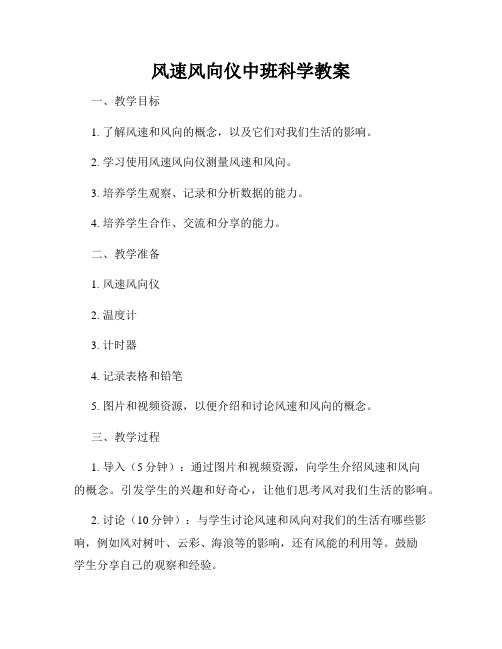 风速风向仪中班科学教案

一、教学目标

1. 了解风速和风向的概念，以及它们对我们生活的影响。

2. 学习使用风速风向仪测量风速和风向。

3. 培养学生观察、记录和分析数据的能力。

4. 培养学生合作、交流和分享的能力。

二、教学准备

1. 风速风向仪

2. 温度计

3. 计时器

4. 记录表格和铅笔

5. 图片和视频资源，以便介绍和讨论风速和风向的概念。

三、教学过程

1. 导入（5 分钟）：通过图片和视频资源，向学生介绍风速和风向的概念。引发学生的兴趣和好奇心，让他们思考风对我们生活的影响。

2. 讨论（10 分钟）：与学生讨论风速和风向对我们的生活有哪些影响，例如风对树叶、云彩、海浪等的影响，还有风能的利用等。鼓励学生分享自己的观察和经验。